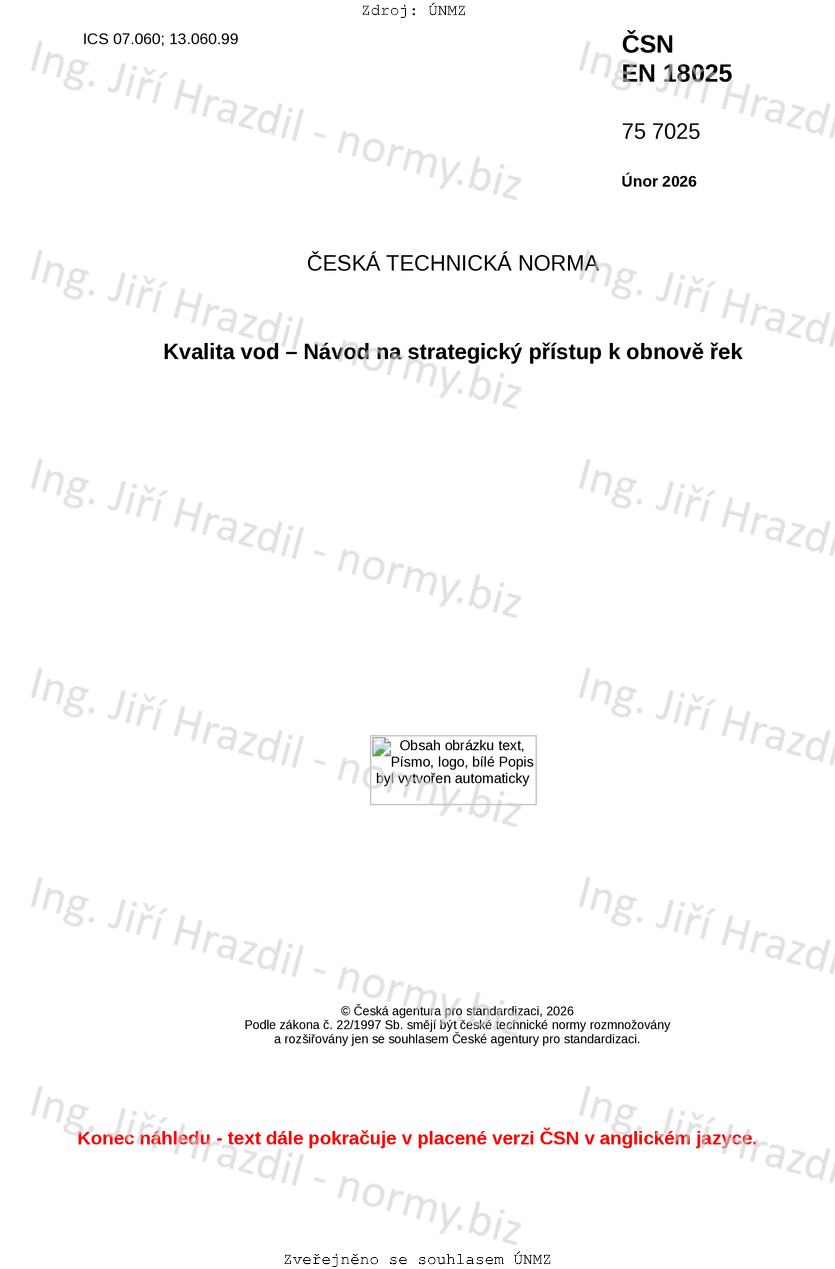 Zdroj: ÚNMZ

ICS 07.060; 13.060.99

ČSN
EN 18025

75 7025

Únor 2026

ČESKÁ TECHNICKÁ NORMA

Kvalita vod – Návod na strategický přístup k obnově řek

Obsah obrázku text, Písmo, logo, bílé Popis byl vytvořen automaticky

© Česká agentura pro standardizaci, 2026
Podle zákona č. 22/1997 Sb. smějí být české technické normy rozmnožovány
a rozšiřovány jen se souhlasem České agentury pro standardizaci.

Konec náhledu - text dále pokračuje v placené verzi ČSN v anglickém jazyce.

Zveřejněno se souhlasem ÚNMZ

Ing. Jiří Hrazdil - normy.biz